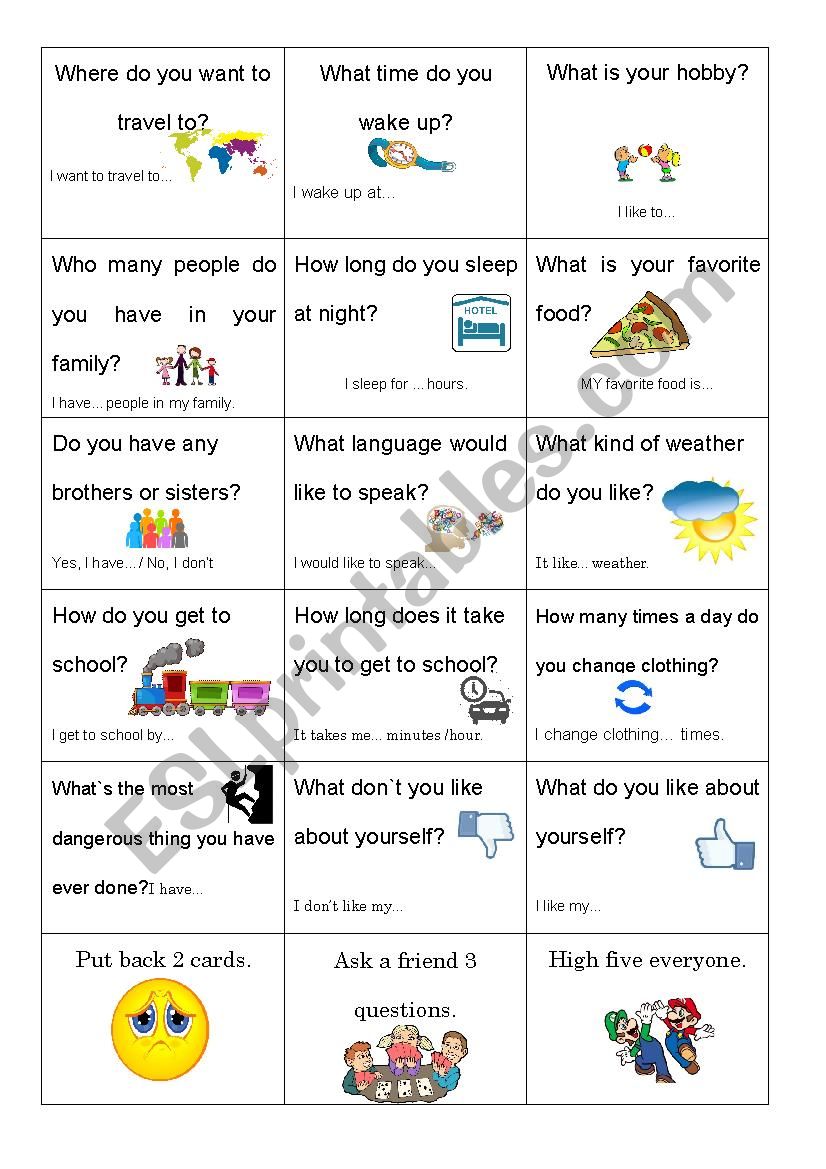 | | | |
|---|---|---|
| Where do you want to travel to? I want to travel to... | What time do you wake up? I wake up at... | What is your hobby? I like to... |
| Who many people do you have in your family? I have... people in my family. | How long do you sleep at night? HOTEL I sleep for ... hours. | What is your favorite food? MY favorite food is... |
| Do you have any brothers or sisters? Yes, I have... / No, I don't | What language would like to speak? I would like to speak... | What kind of weather do you like? It like... weather. |
| How do you get to school? I get to school by... | How long does it take you to get to school? It takes me... minutes /hour. | How many times a day do you change clothing? I change clothing... times. |
| What`s the most dangerous thing you have ever done? I have... | What don`t you like about yourself? I don't like my... | What do you like about yourself? I like my... |
| Put back 2 cards. | Ask a friend 3 questions. | High five everyone. |

ESLprintables.com